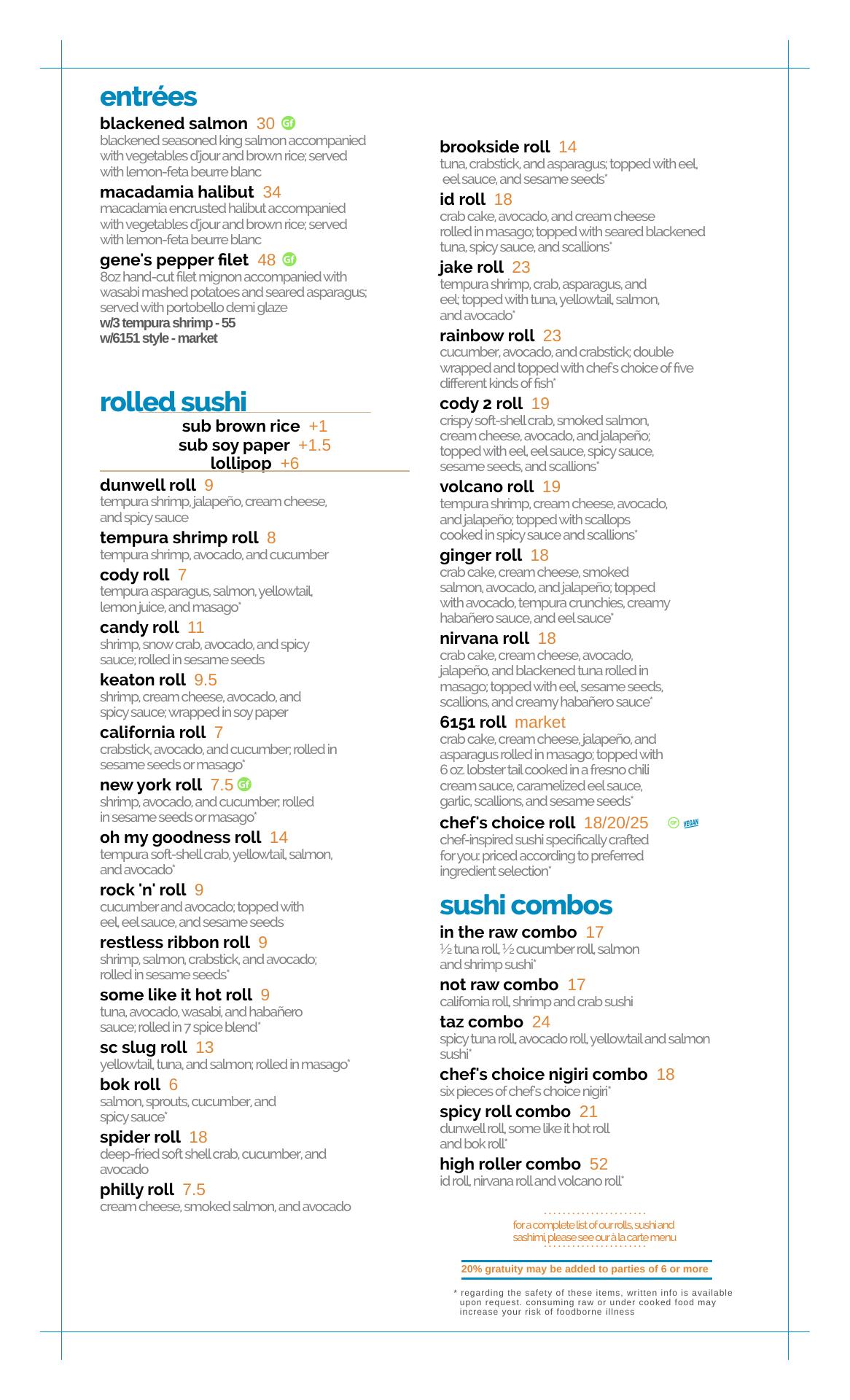 entrées

blackened salmon 30 Gf
blackened seasoned king salmon accompanied with vegetables d'jour and brown rice; served with lemon-feta beurre blanc

macadamia halibut 34
macadamia encrusted halibut accompanied with vegetables d'jour and brown rice; served with lemon-feta beurre blanc

gene's pepper filet 48 Gf
8oz hand-cut filet mignon accompanied with wasabi mashed potatoes and seared asparagus; served with portobello demi glaze
w/3 tempura shrimp - 55
w/6151 style - market

rolled sushi
sub brown rice +1
sub soy paper +1.5
lollipop +6

dunwell roll 9
tempura shrimp, jalapeño, cream cheese, and spicy sauce

tempura shrimp roll 8
tempura shrimp, avocado, and cucumber

cody roll 7
tempura asparagus, salmon, yellowtail, lemon juice, and masago*

candy roll 11
shrimp, snow crab, avocado, and spicy sauce; rolled in sesame seeds

keaton roll 9.5
shrimp, cream cheese, avocado, and spicy sauce; wrapped in soy paper

california roll 7
crabstick, avocado, and cucumber; rolled in sesame seeds or masago*

new york roll 7.5 Gf
shrimp, avocado, and cucumber; rolled in sesame seeds or masago*

oh my goodness roll 14
tempura soft-shell crab, yellowtail, salmon, and avocado*

rock 'n' roll 9
cucumber and avocado; topped with eel, eel sauce, and sesame seeds

restless ribbon roll 9
shrimp, salmon, crabstick, and avocado; rolled in sesame seeds*

some like it hot roll 9
tuna, avocado, wasabi, and habañero sauce; rolled in 7 spice blend*

sc slug roll 13
yellowtail, tuna, and salmon; rolled in masago*

bok roll 6
salmon, sprouts, cucumber, and spicy sauce*

spider roll 18
deep-fried soft shell crab, cucumber, and avocado

philly roll 7.5
cream cheese, smoked salmon, and avocado

brookside roll 14
tuna, crabstick, and asparagus; topped with eel, eel sauce, and sesame seeds*

id roll 18
crab cake, avocado, and cream cheese rolled in masago; topped with seared blackened tuna, spicy sauce, and scallions*

jake roll 23
tempura shrimp, crab, asparagus, and eel; topped with tuna, yellowtail, salmon, and avocado*

rainbow roll 23
cucumber, avocado, and crabstick; double wrapped and topped with chef's choice of five different kinds of fish*

cody 2 roll 19
crispy soft-shell crab, smoked salmon, cream cheese, avocado, and jalapeño; topped with eel, eel sauce, spicy sauce, sesame seeds, and scallions*

volcano roll 19
tempura shrimp, cream cheese, avocado, and jalapeño; topped with scallops cooked in spicy sauce and scallions*

ginger roll 18
crab cake, cream cheese, smoked salmon, avocado, and jalapeño; topped with avocado, tempura crunchies, creamy habañero sauce, and eel sauce*

nirvana roll 18
crab cake, cream cheese, avocado, jalapeño, and blackened tuna rolled in masago; topped with eel, sesame seeds, scallions, and creamy habañero sauce*

6151 roll market
crab cake, cream cheese, jalapeño, and asparagus rolled in masago; topped with 6 oz. lobster tail cooked in a fresno chili cream sauce, caramelized eel sauce, garlic, scallions, and sesame seeds*

chef's choice roll 18/20/25 GF VEGAN
chef-inspired sushi specifically crafted for you: priced according to preferred ingredient selection*

sushi combos
in the raw combo 17
½ tuna roll, ½ cucumber roll, salmon and shrimp sushi*

not raw combo 17
california roll, shrimp and crab sushi

taz combo 24
spicy tuna roll, avocado roll, yellowtail and salmon sushi*

chef's choice nigiri combo 18
six pieces of chef's choice nigiri*

spicy roll combo 21
dunwell roll, some like it hot roll and bok roll*

high roller combo 52
id roll, nirvana roll and volcano roll*

for a complete list of our rolls, sushi and sashimi, please see our à la carte menu

20% gratuity may be added to parties of 6 or more

* regarding the safety of these items, written info is available upon request. consuming raw or under cooked food may increase your risk of foodborne illness